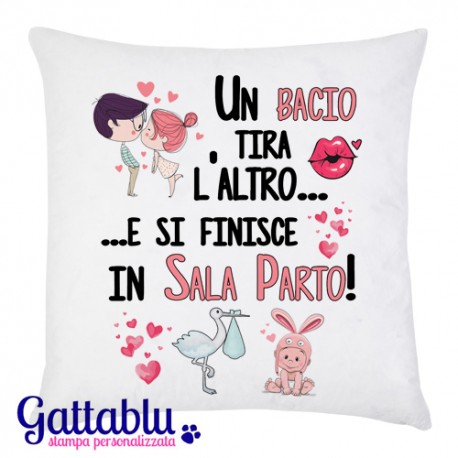 UN BACIO TIRA L'ALTRO...

...E SI FINISCE IN SALA PARTO!

Gattablu
stampa personalizzata